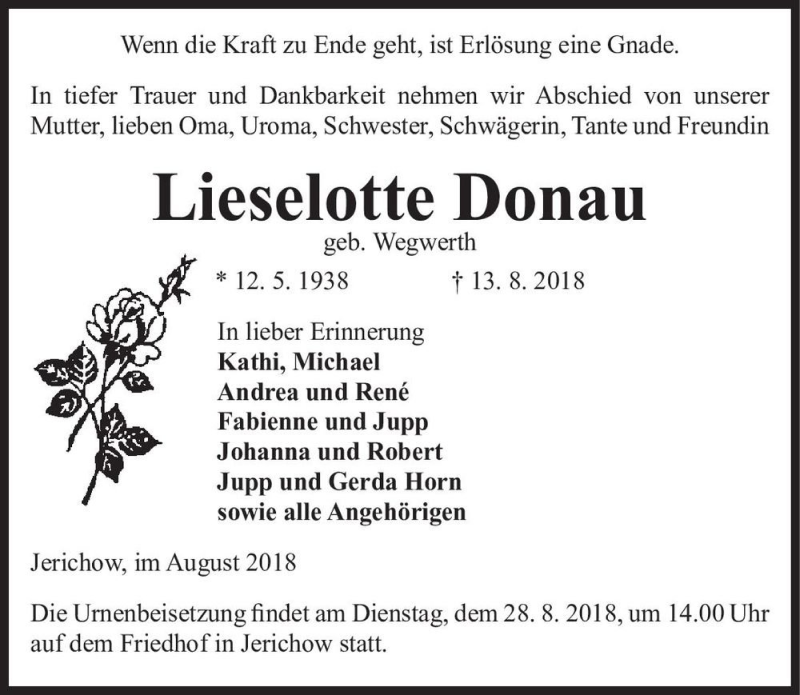 Wenn die Kraft zu Ende geht, ist Erlösung eine Gnade.

In tiefer Trauer und Dankbarkeit nehmen wir Abschied von unserer Mutter, lieben Oma, Uroma, Schwester, Schwägerin, Tante und Freundin

Lieselotte Donau

geb. Wegwerth

* 12. 5. 1938 † 13. 8. 2018

In lieber Erinnerung
Kathi, Michael
Andrea und René
Fabienne und Jupp
Johanna und Robert
Jupp und Gerda Horn
sowie alle Angehörigen

Jerichow, im August 2018

Die Urnenbeisetzung findet am Dienstag, dem 28. 8. 2018, um 14.00 Uhr auf dem Friedhof in Jerichow statt.